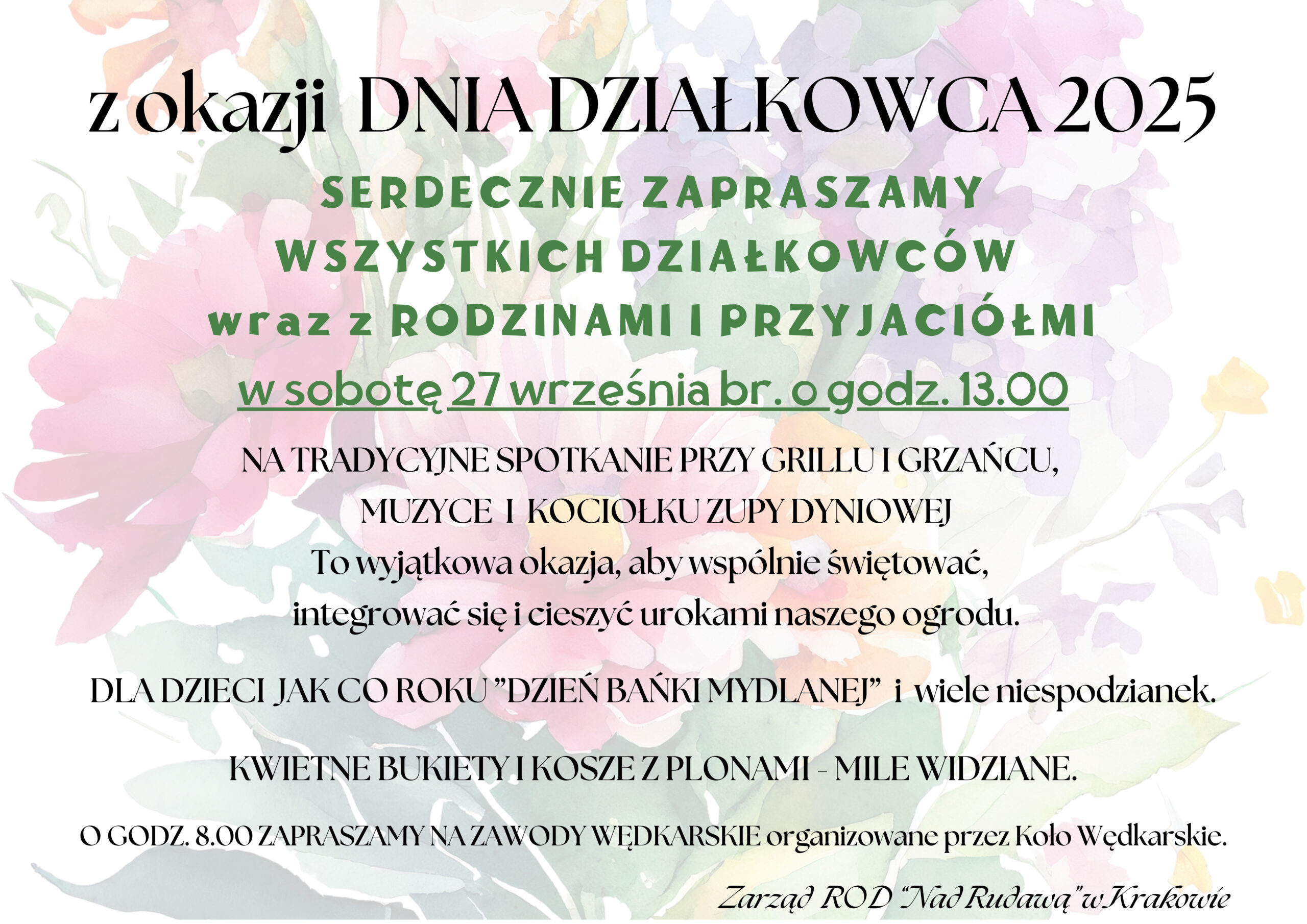 z okazji DNIA DZIAŁKOWCA 2025

SERDECZNIE ZAPRASZAMY
WSZYSTKICH DZIAŁKOWCÓW
wraz z RODZINAMI I PRZYJACIÓŁMI
w sobotę 27 września br. o godz. 13.00

NA TRADYCYJNE SPOTKANIE PRZY GRILLU I GRZAŃCU, MUZYCE I KOCIOŁKU ZUPY DYNIOWEJ
To wyjątkowa okazja, aby wspólnie świętować, integrować się i cieszyć urokami naszego ogrodu.

DLA DZIECI JAK CO ROKU "DZIEŃ BAŃKI MYDLANEJ" i wiele niespodzianek.

KWIETNE BUKIETY I KOSZE Z PLONAMI - MILE WIDZIANE.

O GODZ. 8.00 ZAPRASZAMY NA ZAWODY WĘDKARSKIE organizowane przez Koło Wędkarskie.

Zarząd ROD "Nad Rudawą" w Krakowie